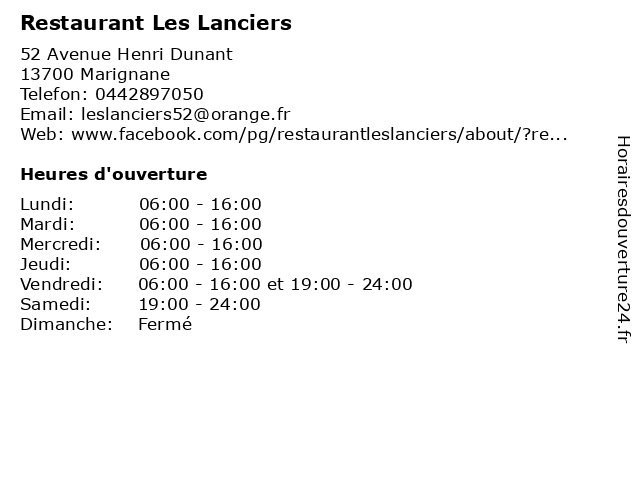 Restaurant Les Lanciers

52 Avenue Henri Dunant
13700 Marignane
Telefon: 0442897050
Email: leslanciers52@orange.fr
Web: www.facebook.com/pg/restaurantleslanciers/about/?re...

Heures d'ouverture

| | |
|---|---|
| Lundi: | 06:00 - 16:00 |
| Mardi: | 06:00 - 16:00 |
| Mercredi: | 06:00 - 16:00 |
| Jeudi: | 06:00 - 16:00 |
| Vendredi: | 06:00 - 16:00 et 19:00 - 24:00 |
| Samedi: | 19:00 - 24:00 |
| Dimanche: | Fermé |

Horairesdouverture24.fr